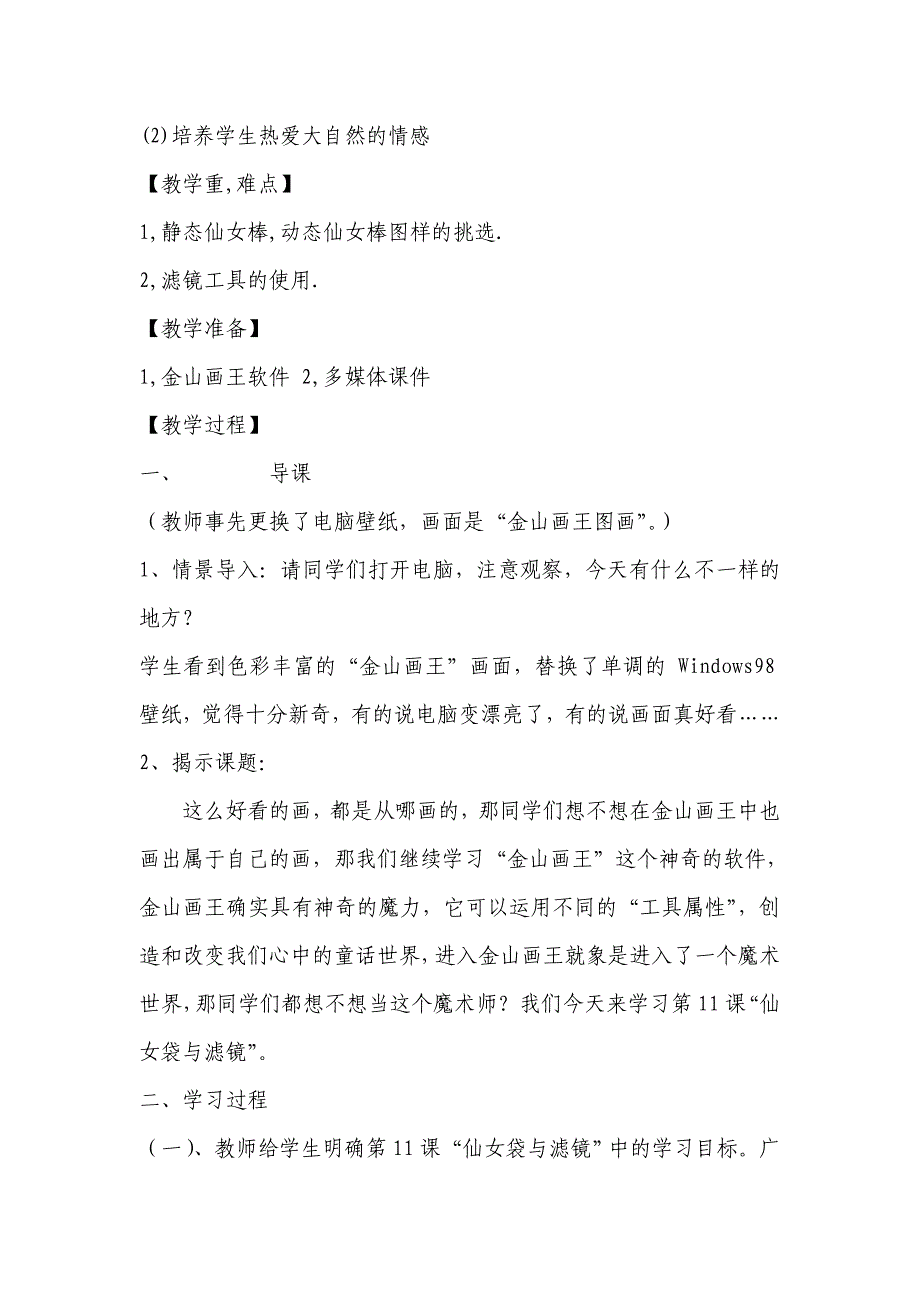 (2)培养学生热爱大自然的情感

【教学重,难点】

1,静态仙女棒,动态仙女棒图样的挑选.

2,滤镜工具的使用.

【教学准备】

1,金山画王软件 2,多媒体课件

【教学过程】

一、 导课

（教师事先更换了电脑壁纸，画面是“金山画王图画”。）

1、情景导入：请同学们打开电脑，注意观察，今天有什么不一样的地方？

学生看到色彩丰富的“金山画王”画面，替换了单调的 Windows98 壁纸，觉得十分新奇，有的说电脑变漂亮了，有的说画面真好看……

2、揭示课题:

这么好看的画，都是从哪画的，那同学们想不想在金山画王中也画出属于自己的画，那我们继续学习“金山画王”这个神奇的软件，金山画王确实具有神奇的魔力，它可以运用不同的“工具属性”，创造和改变我们心中的童话世界，进入金山画王就象是进入了一个魔术世界，那同学们都想不想当这个魔术师？我们今天来学习第11课“仙女袋与滤镜”。

二、学习过程

（一）、教师给学生明确第11课“仙女袋与滤镜”中的学习目标。广